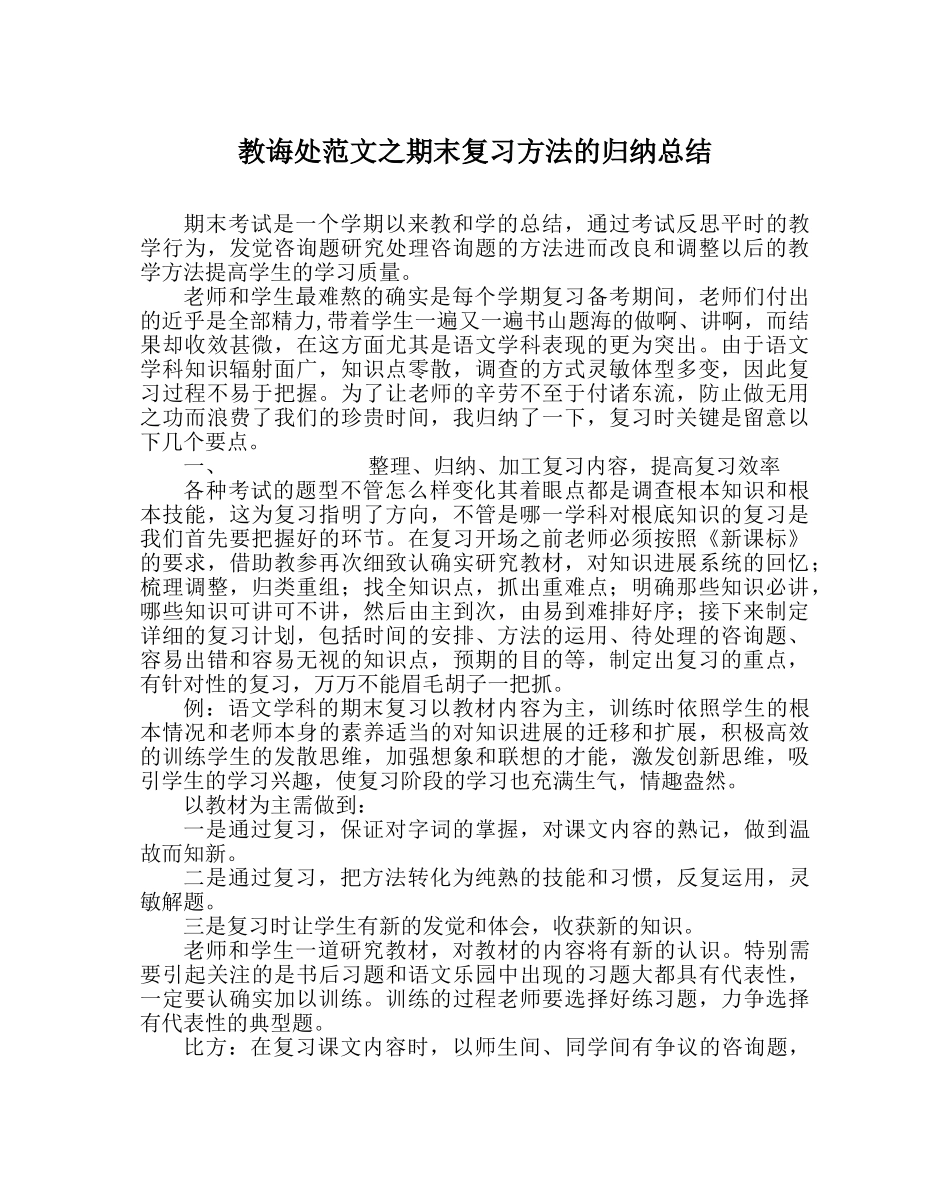 教诲处范文之期末复习方法的归纳总结

期末考试是一个学期以来教和学的总结，通过考试反思平时的教学行为，发觉咨询题研究处理咨询题的方法进而改良和调整以后的教学方法提高学生的学习质量。

老师和学生最难熬的确实是每个学期复习备考期间，老师们付出的近乎是全部精力,带着学生一遍又一遍书山题海的做啊、讲啊，而结果却收效甚微，在这方面尤其是语文学科表现的更为突出。由于语文学科知识辐射面广，知识点零散，调查的方式灵敏体型多变，因此复习过程不易于把握。为了让老师的辛劳不至于付诸东流，防止做无用之功而浪费了我们的珍贵时间，我归纳了一下，复习时关键是留意以下几个要点。

一、 整理、归纳、加工复习内容，提高复习效率

各种考试的题型不管怎么样变化其着眼点都是调查根本知识和根本技能，这为复习指明了方向，不管是哪一学科对根底知识的复习是我们首先要把握好的环节。在复习开场之前老师必须按照《新课标》的要求，借助教参再次细致认确实研究教材，对知识进展系统的回忆；梳理调整，归类重组；找全知识点，抓出重难点；明确那些知识必讲，哪些知识可讲可不讲，然后由主到次，由易到难排好序；接下来制定详细的复习计划，包括时间的安排、方法的运用、待处理的咨询题、容易出错和容易无视的知识点，预期的目的等，制定出复习的重点，有针对性的复习，万万不能眉毛胡子一把抓。

例：语文学科的期末复习以教材内容为主，训练时依照学生的根本情况和老师本身的素养适当的对知识进展的迁移和扩展，积极高效的训练学生的发散思维，加强想象和联想的才能，激发创新思维，吸引学生的学习兴趣，使复习阶段的学习也充满生气，情趣盎然。

以教材为主需做到：

一是通过复习，保证对字词的掌握，对课文内容的熟记，做到温故而知新。

二是通过复习，把方法转化为纯熟的技能和习惯，反复运用，灵敏解题。

三是复习时让学生有新的发觉和体会，收获新的知识。

老师和学生一道研究教材，对教材的内容将有新的认识。特别需要引起关注的是书后习题和语文乐园中出现的习题大都具有代表性，一定要认确实加以训练。训练的过程老师要选择好练习题，力争选择有代表性的典型题。

比方：在复习课文内容时，以师生间、同学间有争议的咨询题，